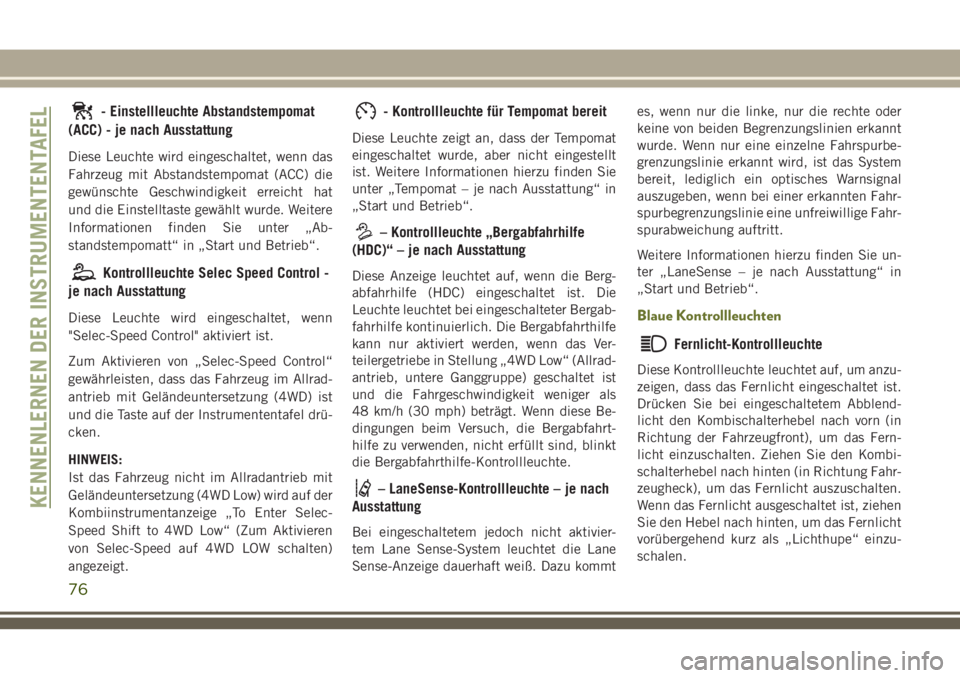 KENNENLERNEN DER INSTRUMENTENTAFEL

- Einstellleuchte Abstandstempomat (ACC) - je nach Ausstattung

Diese Leuchte wird eingeschaltet, wenn das Fahrzeug mit Abstandstempomat (ACC) die gewünschte Geschwindigkeit erreicht hat und die Einstelltaste gewählt wurde. Weitere Informationen finden Sie unter „Abstandstempomatt“ in „Start und Betrieb“.

Kontrollleuchte Selec Speed Control - je nach Ausstattung

Diese Leuchte wird eingeschaltet, wenn "Selec-Speed Control" aktiviert ist.

Zum Aktivieren von „Selec-Speed Control“ gewährleisten, dass das Fahrzeug im Allradantrieb mit Geländeuntersetzung (4WD) ist und die Taste auf der Instrumententafel drücken.

HINWEIS:
Ist das Fahrzeug nicht im Allradantrieb mit Geländeuntersetzung (4WD Low) wird auf der Kombiinstrumentanzeige „To Enter Selec-Speed Shift to 4WD Low“ (Zum Aktivieren von Selec-Speed auf 4WD LOW schalten) angezeigt.

- Kontrollleuchte für Tempomat bereit

Diese Leuchte zeigt an, dass der Tempomat eingeschaltet wurde, aber nicht eingestellt ist. Weitere Informationen hierzu finden Sie unter „Tempomat – je nach Ausstattung“ in „Start und Betrieb“.

– Kontrollleuchte „Bergabfahrhilfe (HDC)“ – je nach Ausstattung

Diese Anzeige leuchtet auf, wenn die Bergabfahrhilfe (HDC) eingeschaltet ist. Die Leuchte leuchtet bei eingeschalteter Bergabfahrhilfe kontinuierlich. Die Bergabfahrthilfe kann nur aktiviert werden, wenn das Verteilergetriebe in Stellung „4WD Low“ (Allradantrieb, untere Ganggruppe) geschaltet ist und die Fahrgeschwindigkeit weniger als 48 km/h (30 mph) beträgt. Wenn diese Bedingungen beim Versuch, die Bergabfahrthilfe zu verwenden, nicht erfüllt sind, blinkt die Bergabfahrthilfe-Kontrollleuchte.

– LaneSense-Kontrollleuchte – je nach Ausstattung

Bei eingeschaltetem jedoch nicht aktiviertem Lane Sense-System leuchtet die Lane Sense-Anzeige dauerhaft weiß. Dazu kommt es, wenn nur die linke, nur die rechte oder keine von beiden Begrenzungslinien erkannt wurde. Wenn nur eine einzelne Fahrspurbegrenzungslinie erkannt wird, ist das System bereit, lediglich ein optisches Warnsignal auszugeben, wenn bei einer erkannten Fahrspurbegrenzungslinie eine unfreiwillige Fahrspurabweichung auftritt.

Weitere Informationen hierzu finden Sie unter „LaneSense – je nach Ausstattung“ in „Start und Betrieb“.

Blaue Kontrollleuchten

Fernlicht-Kontrollleuchte

Diese Kontrollleuchte leuchtet auf, um anzuzeigen, dass das Fernlicht eingeschaltet ist. Drücken Sie bei eingeschaltetem Abblendlicht den Kombischalterhebel nach vorn (in Richtung der Fahrzeugfront), um das Fernlicht einzuschalten. Ziehen Sie den Kombischalterhebel nach hinten (in Richtung Fahrzeugheck), um das Fernlicht auszuschalten. Wenn das Fernlicht ausgeschaltet ist, ziehen Sie den Hebel nach hinten, um das Fernlicht vorübergehend kurz als „Lichthupe“ einzuschalen.

76

carmanualsonline.info